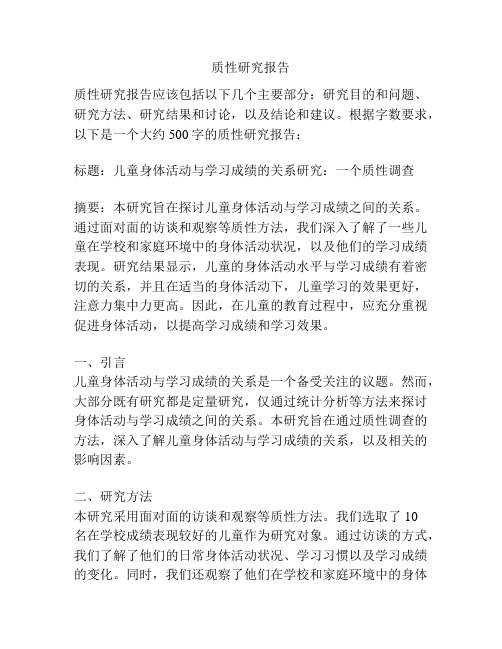 质性研究报告

质性研究报告应该包括以下几个主要部分：研究目的和问题、研究方法、研究结果和讨论，以及结论和建议。根据字数要求，以下是一个大约 500 字的质性研究报告：

标题：儿童身体活动与学习成绩的关系研究：一个质性调查

摘要：本研究旨在探讨儿童身体活动与学习成绩之间的关系。通过面对面的访谈和观察等质性方法，我们深入了解了一些儿童在学校和家庭环境中的身体活动状况，以及他们的学习成绩表现。研究结果显示，儿童的身体活动水平与学习成绩有着密切的关系，并且在适当的身体活动下，儿童学习的效果更好，注意力集中力更高。因此，在儿童的教育过程中，应充分重视促进身体活动，以提高学习成绩和学习效果。

一、引言
儿童身体活动与学习成绩的关系是一个备受关注的议题。然而，大部分既有研究都是定量研究，仅通过统计分析等方法来探讨身体活动与学习成绩之间的关系。本研究旨在通过质性调查的方法，深入了解儿童身体活动与学习成绩的关系，以及相关的影响因素。

二、研究方法
本研究采用面对面的访谈和观察等质性方法。我们选取了 10 名在学校成绩表现较好的儿童作为研究对象。通过访谈的方式，我们了解了他们的日常身体活动状况、学习习惯以及学习成绩的变化。同时，我们还观察了他们在学校和家庭环境中的身体